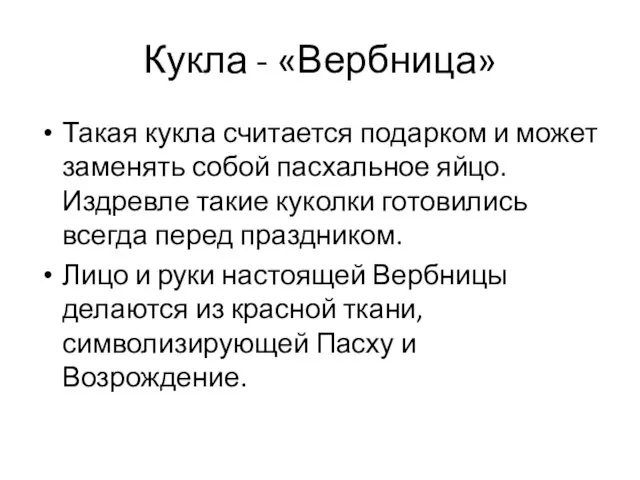 Кукла - «Вербница»

• Такая кукла считается подарком и может заменять собой пасхальное яйцо. Издревле такие куколки готовились всегда перед праздником.

• Лицо и руки настоящей Вербницы делаются из красной ткани, символизирующей Пасху и Возрождение.